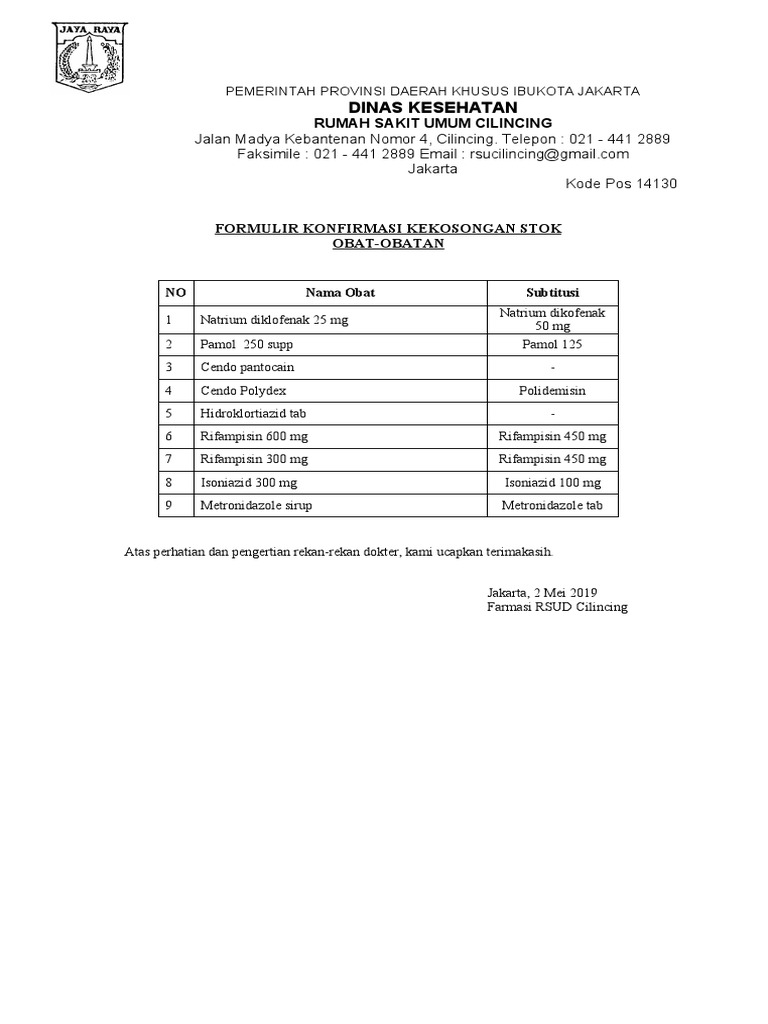 JAYA RAYA

PEMERINTAH PROVINSI DAERAH KHUSUS IBUKOTA JAKARTA
DINAS KESEHATAN
RUMAH SAKIT UMUM CILINCING
Jalan Madya Kebantenan Nomor 4, Cilincing. Telepon : 021 - 441 2889
Faksimile : 021 - 441 2889 Email : rsucilincing@gmail.com
Jakarta
Kode Pos 14130

FORMULIR KONFIRMASI KEKOSONGAN STOK
OBAT-OBATAN

| NO | Nama Obat | Subtitusi |
|---|---|---|
| 1 | Natrium diklofenak 25 mg | Natrium dikofenak 50 mg |
| 2 | Pamol 250 supp | Pamol 125 |
| 3 | Cendo pantocain | - |
| 4 | Cendo Polydex | Polidemisin |
| 5 | Hidroklortiazid tab | - |
| 6 | Rifampisin 600 mg | Rifampisin 450 mg |
| 7 | Rifampisin 300 mg | Rifampisin 450 mg |
| 8 | Isoniazid 300 mg | Isoniazid 100 mg |
| 9 | Metronidazole sirup | Metronidazole tab |

Atas perhatian dan pengertian rekan-rekan dokter, kami ucapkan terimakasih.

Jakarta, 2 Mei 2019
Farmasi RSUD Cilincing